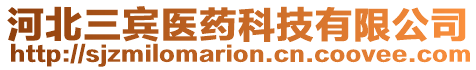 河北三宾医药科技有限公司
http://sjzmilomarion.cn.coovee.com